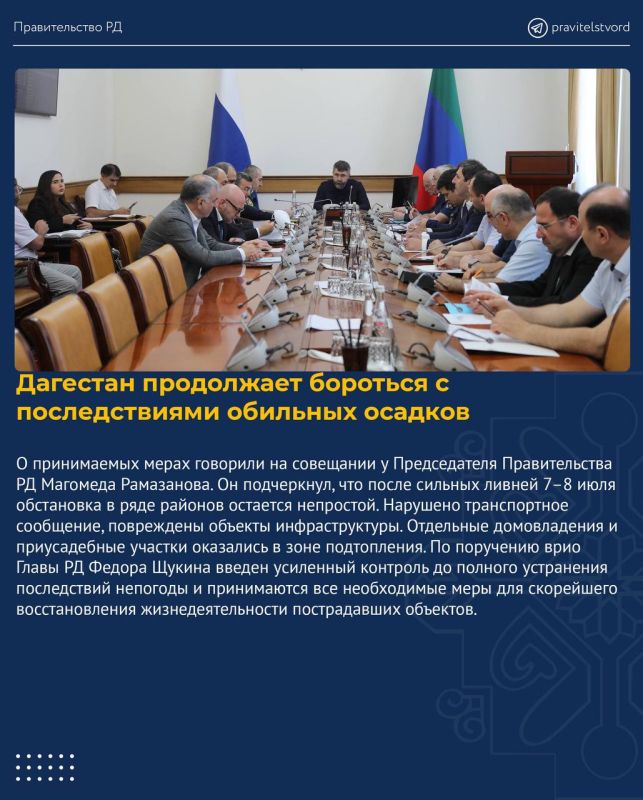 Правительство РД

pravitelstvord

Дагестан продолжает бороться с последствиями обильных осадков

О принимаемых мерах говорили на совещании у Председателя Правительства РД Магомеда Рамазанова. Он подчеркнул, что после сильных ливней 7–8 июля обстановка в ряде районов остается непростой. Нарушено транспортное сообщение, повреждены объекты инфраструктуры. Отдельные домовладения и приусадебные участки оказались в зоне подтопления. По поручению врио Главы РД Федора Щукина введен усиленный контроль до полного устранения последствий непогоды и принимаются все необходимые меры для скорейшего восстановления жизнедеятельности пострадавших объектов.